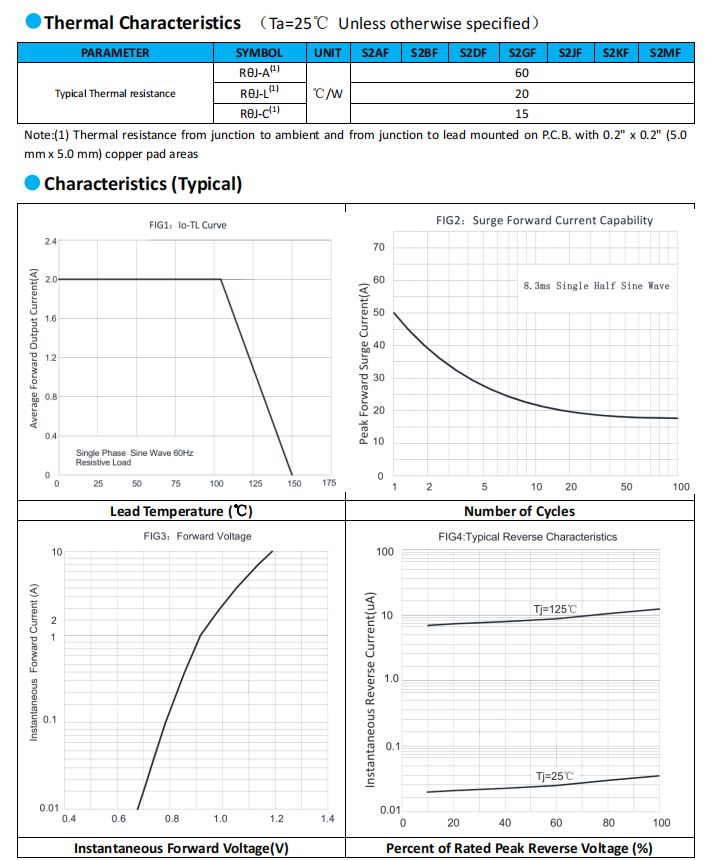 Thermal Characteristics (Ta=25℃ Unless otherwise specified)

| PARAMETER | SYMBOL | UNIT | S2AF | S2BF | S2DF | S2GF | S2JF | S2KF | S2MF |
|---|---|---|---|---|---|---|---|---|---|
| Typical Thermal resistance | RθJ-A$^{(1)}$ | ℃/W | 60 | | | | | | |
| | RθJ-L$^{(1)}$ | | 20 | | | | | | |
| | RθJ-C$^{(1)}$ | | 15 | | | | | | |

Note:(1) Thermal resistance from junction to ambient and from junction to lead mounted on P.C.B. with 0.2" x 0.2" (5.0 mm x 5.0 mm) copper pad areas

Characteristics (Typical)

FIG1: Io-TL Curve

Average Forward Output Current(A)

2.4
2.0
1.6
1.2
0.8
0.4
0

Single Phase Sine Wave 60Hz
Resistive Load

0 25 50 75 100 125 150 175

Lead Temperature (℃)

FIG2: Surge Forward Current Capability

Peak Forward Surge Current(A)

70
60
50
40
30
20
10
0

8.3ms Single Half Sine Wave

1 2 5 10 20 50 100

Number of Cycles

FIG3: Forward Voltage

Instantaneous Forward Current (A)

10
2
1
0.1
0.01

0.4 0.6 0.8 1.0 1.2 1.4

Instantaneous Forward Voltage(V)

FIG4:Typical Reverse Characteristics

Instantaneous Reverse Current(uA)

100
10
1.0
0.1
0.01

Tj=125℃
Tj=25℃

0 20 40 60 80 100

Percent of Rated Peak Reverse Voltage (%)